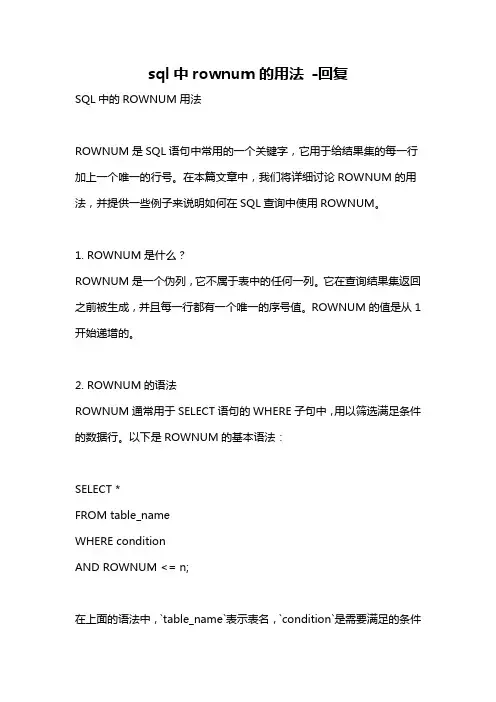 sql 中 rownum 的用法 -回复

SQL 中的 ROWNUM 用法

ROWNUM 是 SQL 语句中常用的一个关键字，它用于给结果集的每一行加上一个唯一的行号。在本篇文章中，我们将详细讨论 ROWNUM 的用法，并提供一些例子来说明如何在 SQL 查询中使用 ROWNUM。

1. ROWNUM 是什么？
ROWNUM 是一个伪列，它不属于表中的任何一列。它在查询结果集返回之前被生成，并且每一行都有一个唯一的序号值。ROWNUM 的值是从 1 开始递增的。

2. ROWNUM 的语法
ROWNUM 通常用于 SELECT 语句的 WHERE 子句中，用以筛选满足条件的数据行。以下是 ROWNUM 的基本语法：

SELECT *
FROM table_name
WHERE condition
AND ROWNUM <= n;

在上面的语法中，`table_name`表示表名，`condition`是需要满足的条件